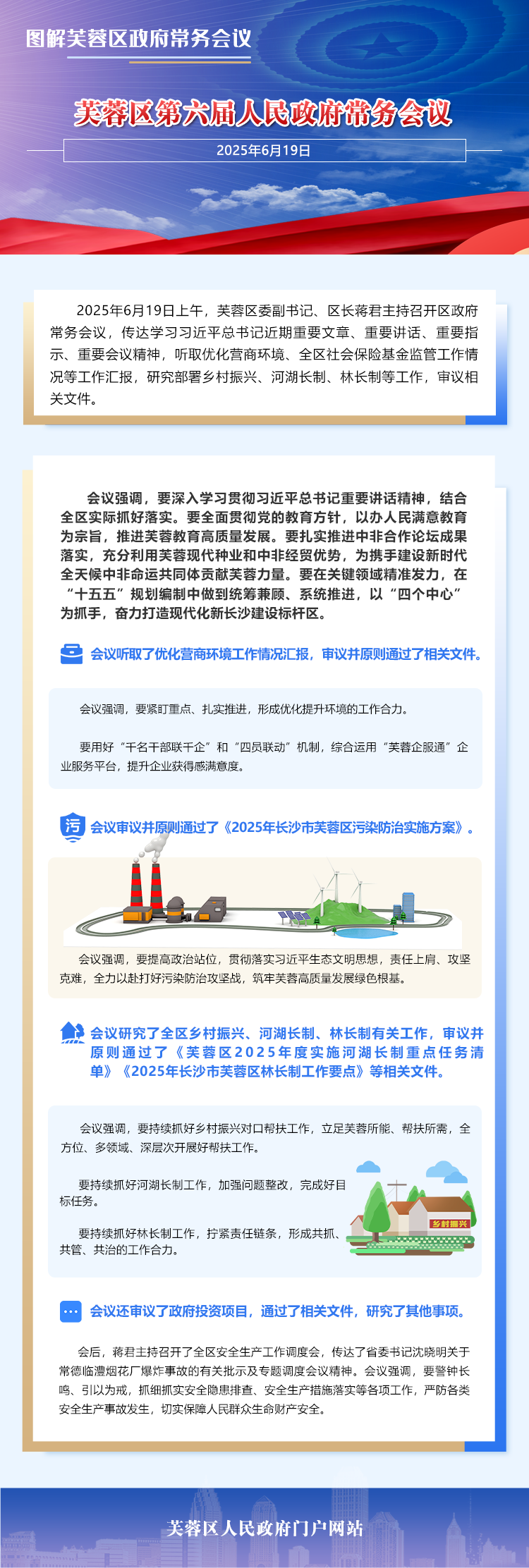 图解芙蓉区政府常务会议

芙蓉区第六届人民政府常务会议

2025年6月19日

2025年6月19日上午，芙蓉区委副书记、区长蒋君主持召开区政府常务会议，传达学习习近平总书记近期重要文章、重要讲话、重要指示、重要会议精神，听取优化营商环境、全区社会保险基金监管工作情况等工作汇报，研究部署乡村振兴、河湖长制、林长制等工作，审议相关文件。

会议强调，要深入学习贯彻习近平总书记重要讲话精神，结合全区实际抓好落实。要全面贯彻党的教育方针，以办人民满意教育为宗旨，推进芙蓉教育高质量发展。要扎实推进中非合作论坛成果落实，充分利用芙蓉现代种业和中非经贸优势，为携手建设新时代全天候中非命运共同体贡献芙蓉力量。要在关键领域精准发力，在“十五五”规划编制中做到统筹兼顾、系统推进，以“四个中心”为抓手，奋力打造现代化新长沙建设标杆区。

会议听取了优化营商环境工作情况汇报，审议并原则通过了相关文件。

会议强调，要紧盯重点、扎实推进，形成优化提升环境的工作合力。

要用好“千名干部联千企”和“四员联动”机制，综合运用“芙蓉企服通”企业服务平台，提升企业获得感满意度。

污

会议审议并原则通过了《2025年长沙市芙蓉区污染防治实施方案》。

会议强调，要提高政治站位，贯彻落实习近平生态文明思想，责任上肩、攻坚克难，全力以赴打好污染防治攻坚战，筑牢芙蓉高质量发展绿色根基。

会议研究了全区乡村振兴、河湖长制、林长制有关工作，审议并原则通过了《芙蓉区2025年度实施河湖长制重点任务清单》《2025年长沙市芙蓉区林长制工作要点》等相关文件。

会议强调，要持续抓好乡村振兴对口帮扶工作，立足芙蓉所能、帮扶所需，全方位、多领域、深层次开展好帮扶工作。

要持续抓好河湖长制工作，加强问题整改，完成好目标任务。

要持续抓好林长制工作，拧紧责任链条，形成共抓、共管、共治的工作合力。

乡村振兴

会议还审议了政府投资项目，通过了相关文件，研究了其他事项。

会后，蒋君主持召开了全区安全生产工作调度会，传达了省委书记沈晓明关于常德临澧烟花厂爆炸事故的有关批示及专题调度会议精神。会议强调，要警钟长鸣、引以为戒，抓细抓实安全隐患排查、安全生产措施落实等各项工作，严防各类安全生产事故发生，切实保障人民群众生命财产安全。

芙蓉区人民政府门户网站